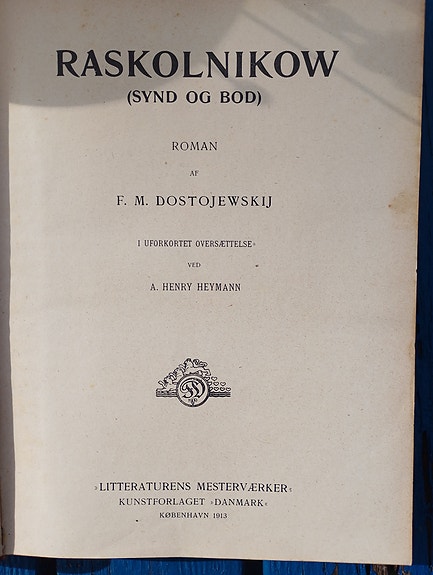 RASKOLNIKOW
(SYND OG BOD)

ROMAN

AF

F. M. DOSTOJEWSKIJ

I UFORKORTET OVERSÆTTELSE

VED

A. HENRY HEYMANN

»LITTERATURENS MESTERVÆRKER«
KUNSTFORLAGET »DANMARK«
KØBENHAVN 1913